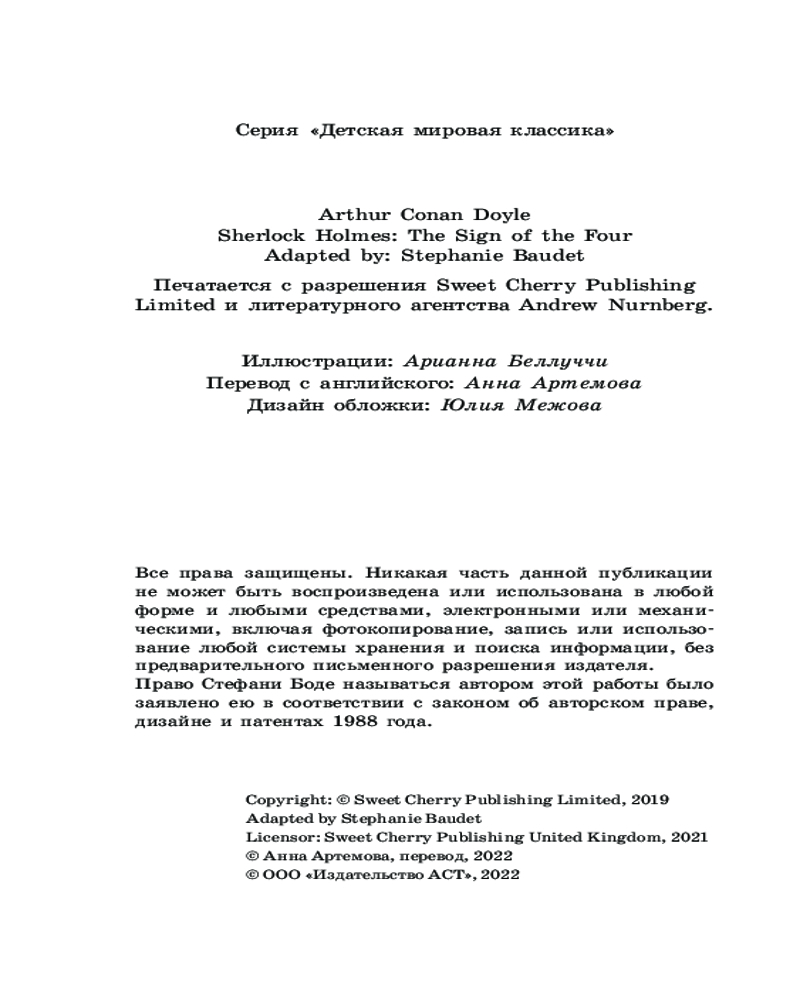 Серия «Детская мировая классика»

Arthur Conan Doyle
Sherlock Holmes: The Sign of the Four
Adapted by: Stephanie Baudet

Печатается с разрешения Sweet Cherry Publishing Limited и литературного агентства Andrew Nurnberg.

Иллюстрации: Арианна Беллуччи
Перевод с английского: Анна Артемова
Дизайн обложки: Юлия Межова

Все права защищены. Никакая часть данной публикации не может быть воспроизведена или использована в любой форме и любыми средствами, электронными или механическими, включая фотокопирование, запись или использование любой системы хранения и поиска информации, без предварительного письменного разрешения издателя.
Право Стефани Боде называться автором этой работы было заявлено ею в соответствии с законом об авторском праве, дизайне и патентах 1988 года.

Copyright: © Sweet Cherry Publishing Limited, 2019
Adapted by Stephanie Baudet
Licensor: Sweet Cherry Publishing United Kingdom, 2021
© Анна Артемова, перевод, 2022
© ООО «Издательство АСТ», 2022